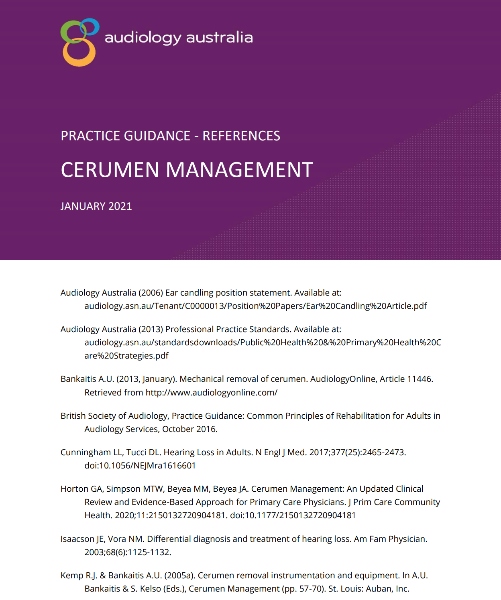 audiology australia

PRACTICE GUIDANCE - REFERENCES

CERUMEN MANAGEMENT

JANUARY 2021

Audiology Australia (2006) Ear candling position statement. Available at: audiology.asn.au/Tenant/C0000013/Position%20Papers/Ear%20Candling%20Article.pdf

Audiology Australia (2013) Professional Practice Standards. Available at: audiology.asn.au/standardsdownloads/Public%20Health%20&%20Primary%20Health%20Care%20Strategies.pdf

Bankaitis A.U. (2013, January). Mechanical removal of cerumen. AudiologyOnline, Article 11446. Retrieved from http://www.audiologyonline.com/

British Society of Audiology, Practice Guidance: Common Principles of Rehabilitation for Adults in Audiology Services, October 2016.

Cunningham LL, Tucci DL. Hearing Loss in Adults. N Engl J Med. 2017;377(25):2465-2473. doi:10.1056/NEJMra1616601

Horton GA, Simpson MTW, Beyea MM, Beyea JA. Cerumen Management: An Updated Clinical Review and Evidence-Based Approach for Primary Care Physicians. J Prim Care Community Health. 2020;11:2150132720904181. doi:10.1177/2150132720904181

Isaacson JE, Vora NM. Differential diagnosis and treatment of hearing loss. Am Fam Physician. 2003;68(6):1125-1132.

Kemp R.J. & Bankaitis A.U. (2005a). Cerumen removal instrumentation and equipment. In A.U. Bankaitis & S. Kelso (Eds.), Cerumen Management (pp. 57-70). St. Louis: Auban, Inc.